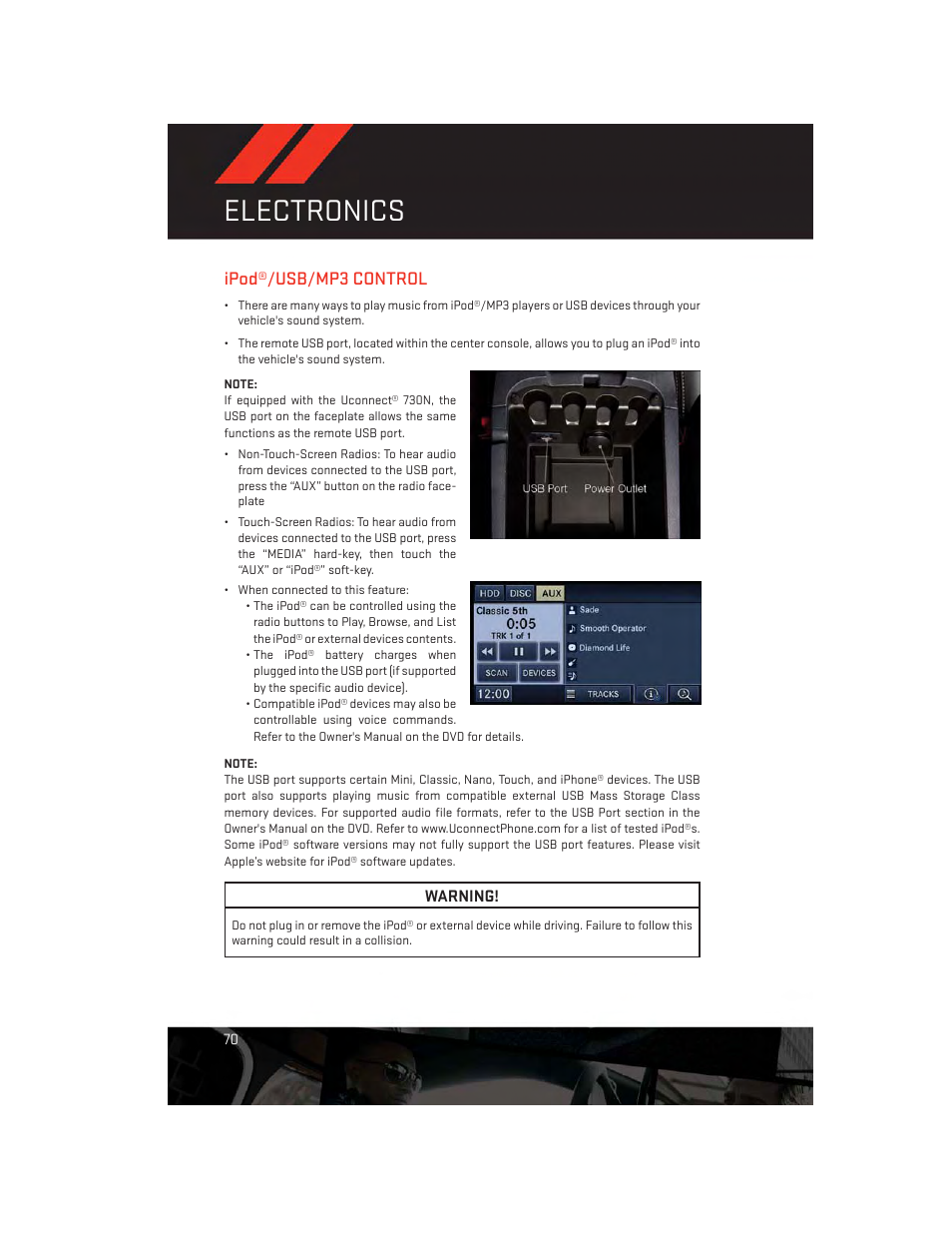 ELECTRONICS

iPod®/USB/MP3 CONTROL

• There are many ways to play music from iPod®/MP3 players or USB devices through your vehicle's sound system.

• The remote USB port, located within the center console, allows you to plug an iPod® into the vehicle's sound system.

NOTE:
If equipped with the Uconnect® 730N, the USB port on the faceplate allows the same functions as the remote USB port.

• Non-Touch-Screen Radios: To hear audio from devices connected to the USB port, press the "AUX" button on the radio faceplate

• Touch-Screen Radios: To hear audio from devices connected to the USB port, press the "MEDIA" hard-key, then touch the "AUX" or "iPod®" soft-key.

• When connected to this feature:
• The iPod® can be controlled using the radio buttons to Play, Browse, and List the iPod® or external devices contents.
• The iPod® battery charges when plugged into the USB port (if supported by the specific audio device).
• Compatible iPod® devices may also be controllable using voice commands. Refer to the Owner's Manual on the DVD for details.

USB Port

Power Outlet

HDD DISC AUX

Classic 5th
0:05
TRK 1 of 1

SCAN DEVICES

12:00

Sade
Smooth Operator
Diamond Life

TRACKS

NOTE:
The USB port supports certain Mini, Classic, Nano, Touch, and iPhone® devices. The USB port also supports playing music from compatible external USB Mass Storage Class memory devices. For supported audio file formats, refer to the USB Port section in the Owner's Manual on the DVD. Refer to www.UconnectPhone.com for a list of tested iPod®s. Some iPod® software versions may not fully support the USB port features. Please visit Apple's website for iPod® software updates.

WARNING!

Do not plug in or remove the iPod® or external device while driving. Failure to follow this warning could result in a collision.

70